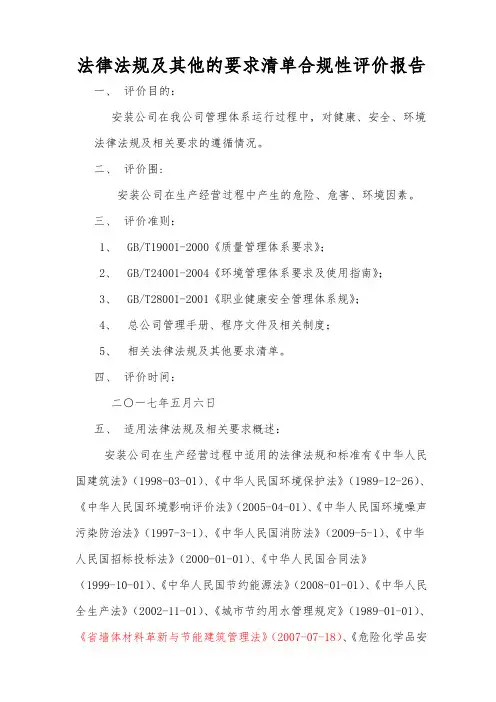 法律法规及其他的要求清单合规性评价报告

一、 评价目的：

安装公司在我公司管理体系运行过程中，对健康、安全、环境法律法规及相关要求的遵循情况。

二、 评价围：

安装公司在生产经营过程中产生的危险、危害、环境因素。

三、 评价准则：

1、 GB/T19001-2000《质量管理体系要求》；

2、 GB/T24001-2004《环境管理体系要求及使用指南》；

3、 GB/T28001-2001《职业健康安全管理体系规》；

4、 总公司管理手册、程序文件及相关制度；

5、 相关法律法规及其他要求清单。

四、 评价时间：

二〇一七年五月六日

五、 适用法律法规及相关要求概述：

安装公司在生产经营过程中适用的法律法规和标准有《中华人民国建筑法》（1998-03-01）、《中华人民国环境保护法》（1989-12-26）、《中华人民国环境影响评价法》（2005-04-01）、《中华人民国环境噪声污染防治法》（1997-3-1）、《中华人民国消防法》（2009-5-1）、《中华人民国招标投标法》（2000-01-01）、《中华人民国合同法》（1999-10-01）、《中华人民国节约能源法》（2008-01-01）、《中华人民全生产法》（2002-11-01）、《城市节约用水管理规定》（1989-01-01）、《省墙体材料革新与节能建筑管理法》（2007-07-18）、《危险化学品安